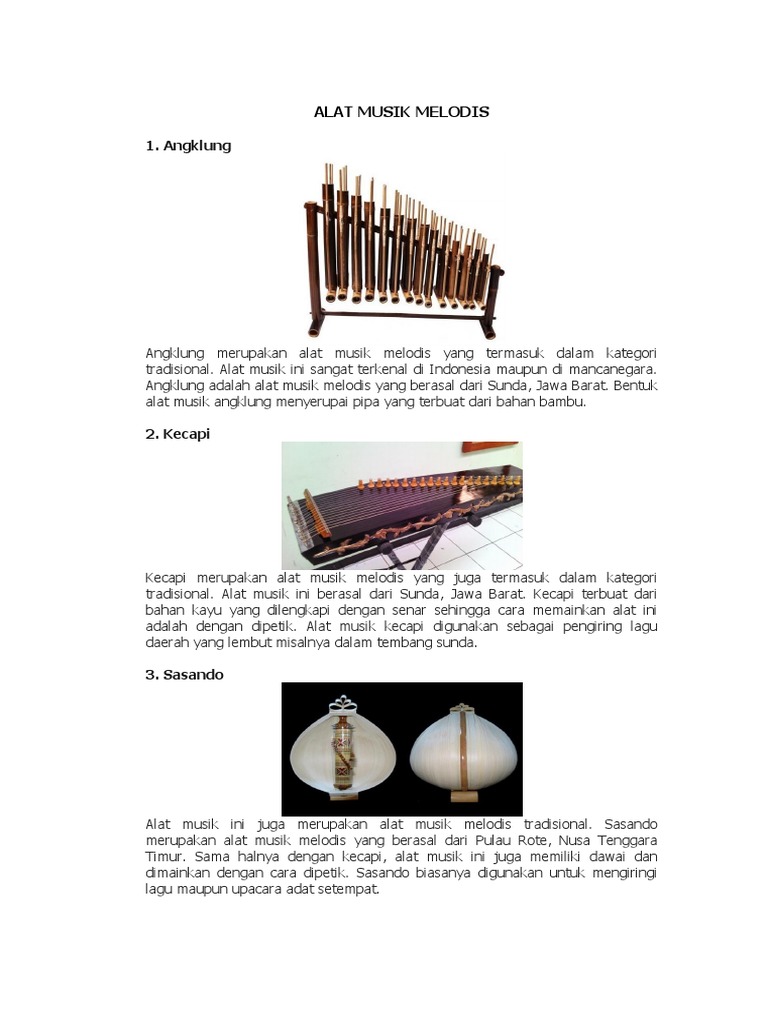 ALAT MUSIK MELODIS

1. Angklung

Angklung merupakan alat musik melodis yang termasuk dalam kategori tradisional. Alat musik ini sangat terkenal di Indonesia maupun di mancanegara. Angklung adalah alat musik melodis yang berasal dari Sunda, Jawa Barat. Bentuk alat musik angklung menyerupai pipa yang terbuat dari bahan bambu.

2. Kecapi

Kecapi merupakan alat musik melodis yang juga termasuk dalam kategori tradisional. Alat musik ini berasal dari Sunda, Jawa Barat. Kecapi terbuat dari bahan kayu yang dilengkapi dengan senar sehingga cara memainkan alat ini adalah dengan dipetik. Alat musik kecapi digunakan sebagai pengiring lagu daerah yang lembut misalnya dalam tembang sunda.

3. Sasando

Alat musik ini juga merupakan alat musik melodis tradisional. Sasando merupakan alat musik melodis yang berasal dari Pulau Rote, Nusa Tenggara Timur. Sama halnya dengan kecapi, alat musik ini juga memiliki dawai dan dimainkan dengan cara dipetik. Sasando biasanya digunakan untuk mengiringi lagu maupun upacara adat setempat.